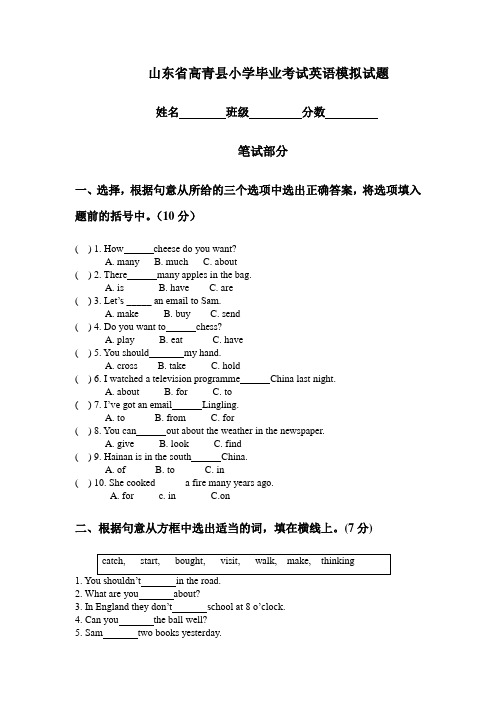 山东省高青县小学毕业考试英语模拟试题

姓名________班级_________分数_________

笔试部分

一、选择，根据句意从所给的三个选项中选出正确答案，将选项填入题前的括号中。（10 分）

(　) 1. How______cheese do you want?
A. many　B. much　C. about
(　) 2. There______many apples in the bag.
A. is　B. have　C. are
(　) 3. Let's _____ an email to Sam.
A. make　B. buy　C. send
(　) 4. Do you want to______chess?
A. play　B. eat　C. have
(　) 5. You should_______my hand.
A. cross　B. take　C. hold
(　) 6. I watched a television programme______China last night.
A. about　B. for　C. to
(　) 7. I've got an email______Lingling.
A. to　B. from　C. for
(　) 8. You can______out about the weather in the newspaper.
A. give　B. look　C. find
(　) 9. Hainan is in the south______China.
A. of　B. to　C. in
(　) 10. She cooked　　a fire many years ago.
A. for　c. in　C.on

二、根据句意从方框中选出适当的词，填在横线上。(7 分)

catch,　start,　bought,　visit,　walk,　make,　thinking

1. You shouldn't_______in the road.
2. What are you_______about?
3. In England they don't_______school at 8 o'clock.
4. Can you_______the ball well?
5. Sam_______two books yesterday.